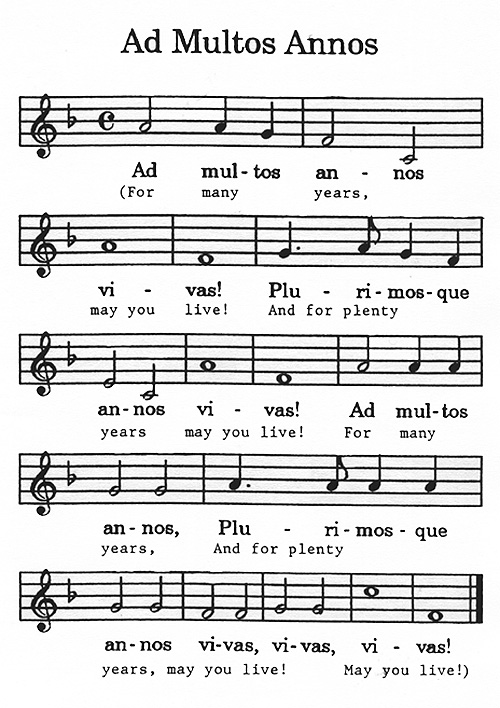 Ad Multos Annos

Ad mul-tos an - nos
(For many years,

vi - vas! Plu - ri-mos-que
may you live! And for plenty

an-nos vi - vas! Ad mul-tos
years may you live! For many

an-nos, Plu - ri-mos-que
years, And for plenty

an-nos vi-vas, vi-vas, vi - vas!
years, may you live! May you live!)